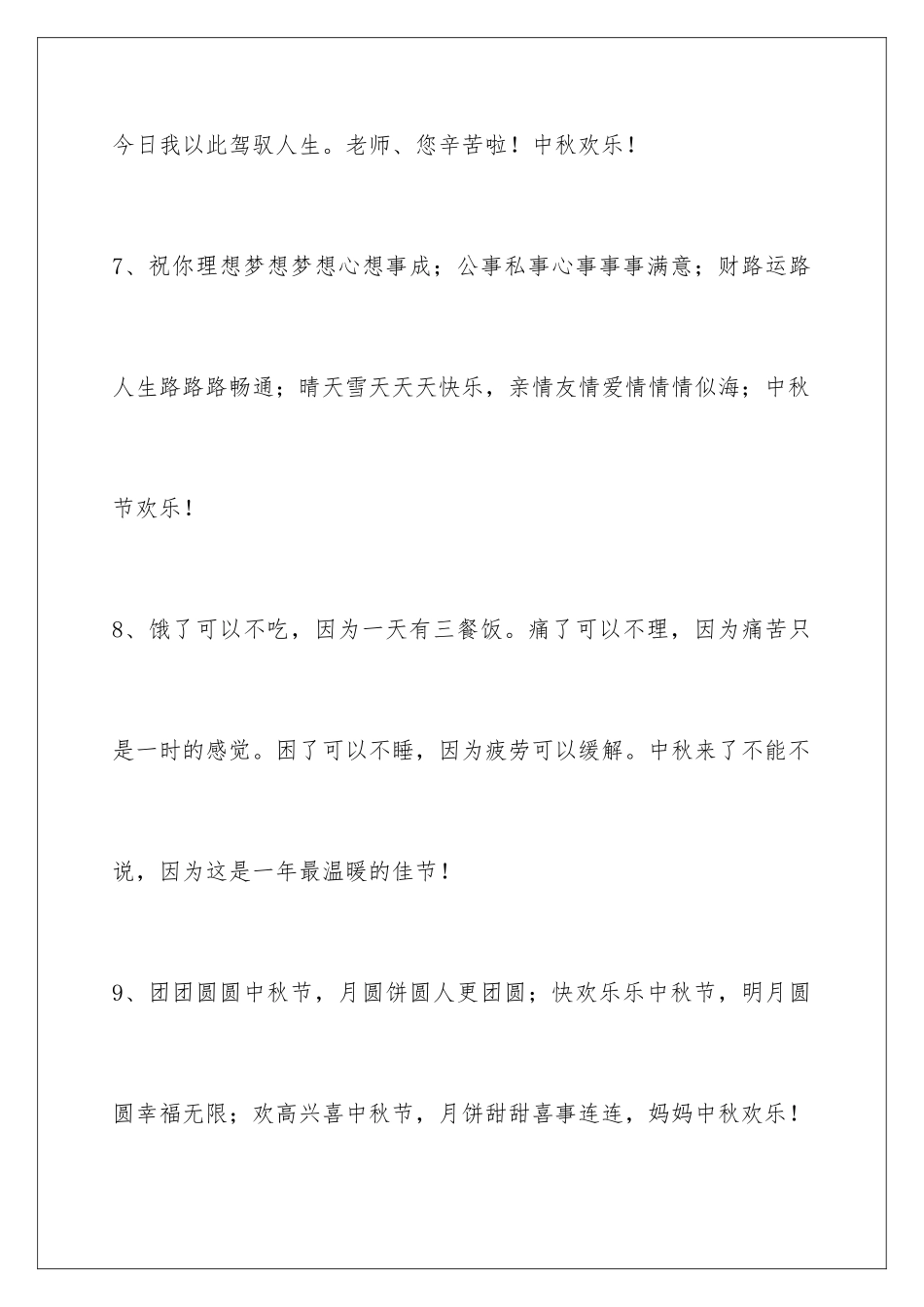 今日我以此驾驭人生。老师、您辛苦啦！中秋欢乐！

7、祝你理想梦想梦想心想事成；公事私事心事事事满意；财路运路人生路路路畅通；晴天雪天天天快乐，亲情友情爱情情情似海；中秋节欢乐！

8、饿了可以不吃，因为一天有三餐饭。痛了可以不理，因为痛苦只是一时的感觉。困了可以不睡，因为疲劳可以缓解。中秋来了不能不说，因为这是一年最温暖的佳节！

9、团团圆圆中秋节，月圆饼圆人更团圆；快欢乐乐中秋节，明月圆圆幸福无限；欢高兴喜中秋节，月饼甜甜喜事连连，妈妈中秋欢乐！